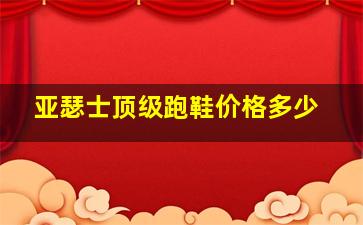 亚瑟士顶级跑鞋价格多少